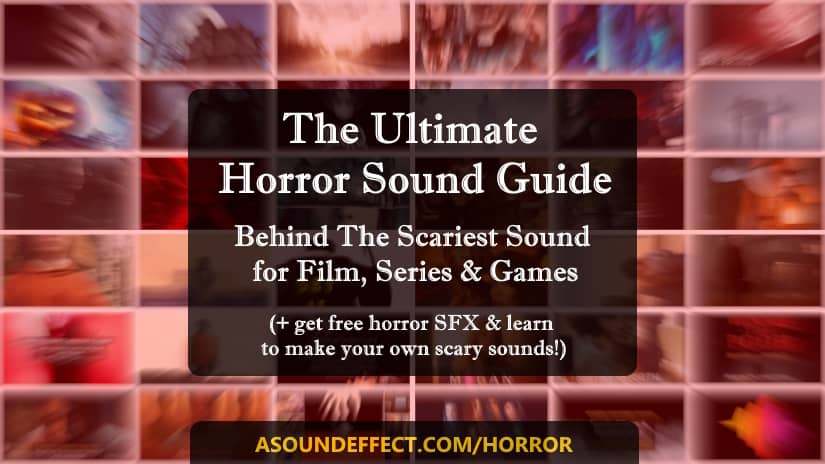 The Ultimate Horror Sound Guide

Behind The Scariest Sound for Film, Series & Games

(+ get free horror SFX & learn to make your own scary sounds!)

ASOUNDEFFECT.COM/HORROR